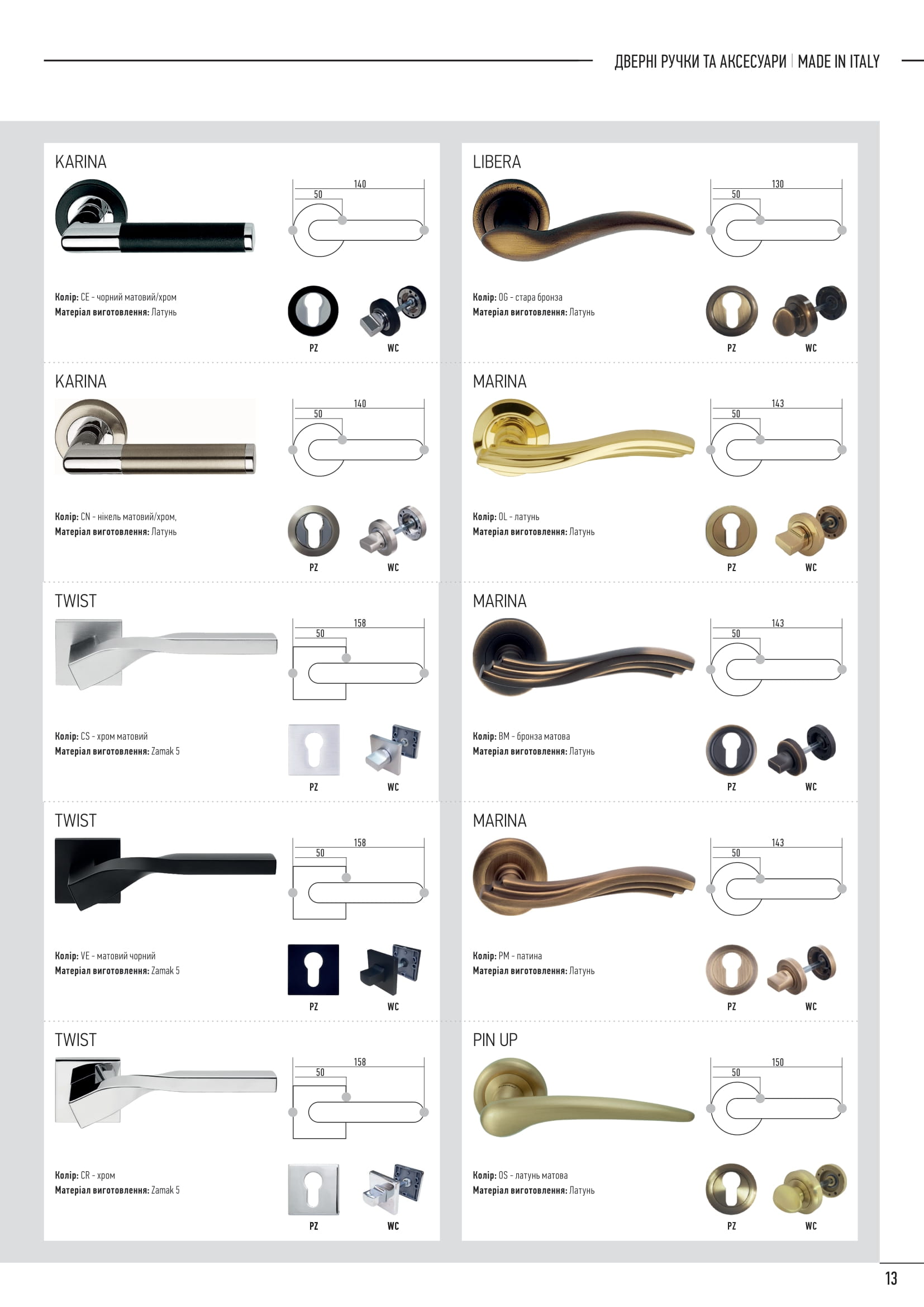 ДВЕРНІ РУЧКИ ТА АКСЕСУАРИ | MADE IN ITALY

KARINA

140
50

Колір: CE - чорний матовий/хром
Матеріал виготовлення: Латунь

PZ
WC

KARINA

140
50

Колір: CN - нікель матовий/хром,
Матеріал виготовлення: Латунь

PZ
WC

TWIST

158
50

Колір: CS - хром матовий
Матеріал виготовлення: Zamak 5

PZ
WC

TWIST

158
50

Колір: VE - матовий чорний
Матеріал виготовлення: Zamak 5

PZ
WC

TWIST

158
50

Колір: CR - хром
Матеріал виготовлення: Zamak 5

PZ
WC

LIBERA

130
50

Колір: OG - стара бронза
Матеріал виготовлення: Латунь

PZ
WC

MARINA

143
50

Колір: OL - латунь
Матеріал виготовлення: Латунь

PZ
WC

MARINA

143
50

Колір: BM - бронза матова
Матеріал виготовлення: Латунь

PZ
WC

MARINA

143
50

Колір: PM - патина
Матеріал виготовлення: Латунь

PZ
WC

PIN UP

150
50

Колір: OS - латунь матова
Матеріал виготовлення: Латунь

PZ
WC

13